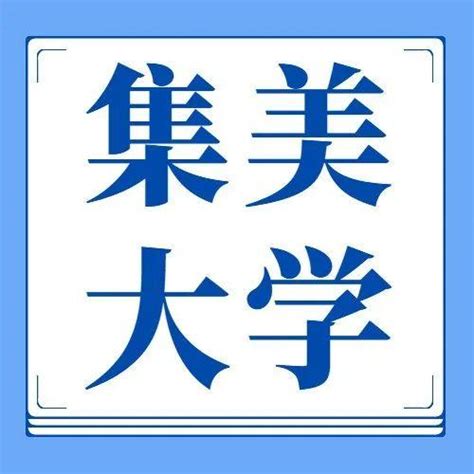 集美
大学